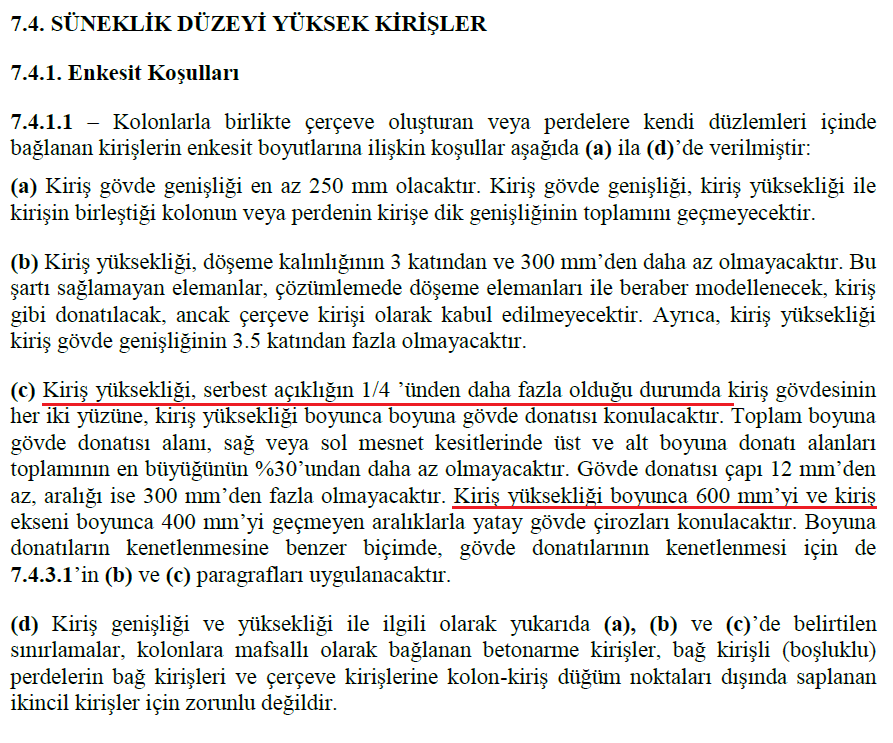 7.4. SÜNEKLİK DÜZEYİ YÜKSEK KİRİŞLER

7.4.1. Enkesit Koşulları

7.4.1.1 – Kolonlarla birlikte çerçeve oluşturan veya perdelere kendi düzlemleri içinde bağlanan kirişlerin enkesit boyutlarına ilişkin koşullar aşağıda (a) ila (d)'de verilmiştir:

(a) Kiriş gövde genişliği en az 250 mm olacaktır. Kiriş gövde genişliği, kiriş yüksekliği ile kirişin birleştiği kolonun veya perdenin kirişe dik genişliğinin toplamını geçmeyecektir.

(b) Kiriş yüksekliği, döşeme kalınlığının 3 katından ve 300 mm'den daha az olmayacaktır. Bu şartı sağlamayan elemanlar, çözümlemede döşeme elemanları ile beraber modellenecek, kiriş gibi donatılacak, ancak çerçeve kirişi olarak kabul edilmeyecektir. Ayrıca, kiriş yüksekliği kiriş gövde genişliğinin 3.5 katından fazla olmayacaktır.

(c) Kiriş yüksekliği, serbest açıklığın 1/4 'ünden daha fazla olduğu durumda kiriş gövdesinin her iki yüzüne, kiriş yüksekliği boyunca boyuna gövde donatısı konulacaktır. Toplam boyuna gövde donatısı alanı, sağ veya sol mesnet kesitlerinde üst ve alt boyuna donatı alanları toplamının en büyüğünün %30'undan daha az olmayacaktır. Gövde donatısı çapı 12 mm'den az, aralığı ise 300 mm'den fazla olmayacaktır. Kiriş yüksekliği boyunca 600 mm'yi ve kiriş ekseni boyunca 400 mm'yi geçmeyen aralıklarla yatay gövde çirozları konulacaktır. Boyuna donatıların kenetlenmesine benzer biçimde, gövde donatılarının kenetlenmesi için de 7.4.3.1'in (b) ve (c) paragrafları uygulanacaktır.

(d) Kiriş genişliği ve yüksekliği ile ilgili olarak yukarıda (a), (b) ve (c)'de belirtilen sınırlamalar, kolonlara mafsallı olarak bağlanan betonarme kirişler, bağ kirişli (boşluklu) perdelerin bağ kirişleri ve çerçeve kirişlerine kolon-kiriş düğüm noktaları dışında saplanan ikincil kirişler için zorunlu değildir.